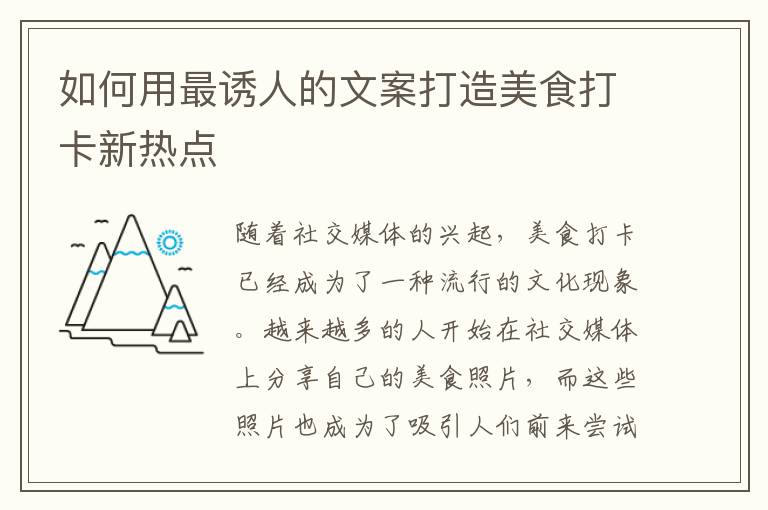 如何用最诱人的文案打造美食打卡新热点

随着社交媒体的兴起，美食打卡已经成为了一种流行的文化现象。越来越多的人开始在社交媒体上分享自己的美食照片，而这些照片也成为了吸引人们前来尝试